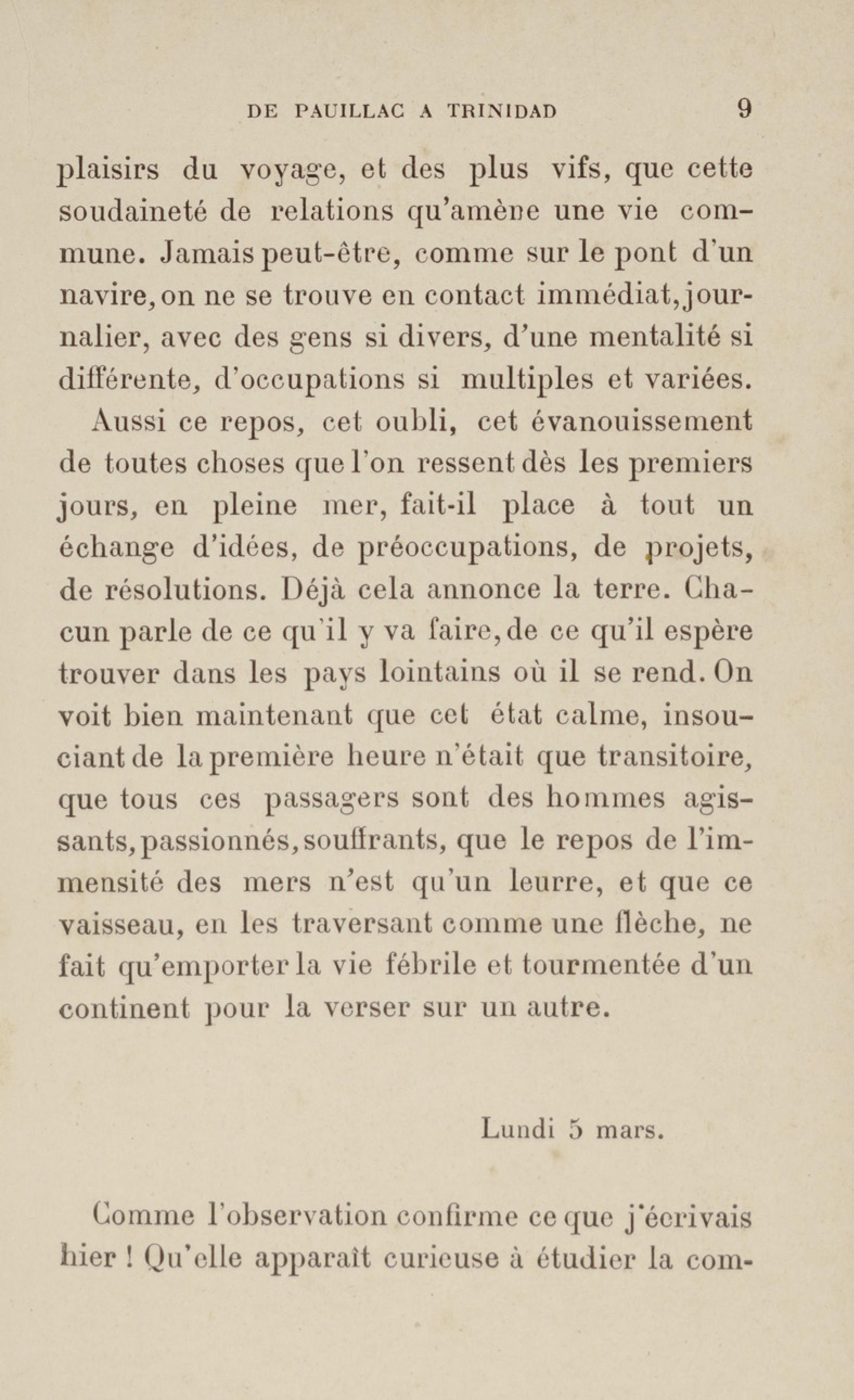 DE PAUILLAC A TRINIDAD 9

plaisirs du voyage, et des plus vifs, que cette soudaineté de relations qu'amène une vie commune. Jamais peut-être, comme sur le pont d'un navire, on ne se trouve en contact immédiat, journalier, avec des gens si divers, d'une mentalité si différente, d'occupations si multiples et variées.

Aussi ce repos, cet oubli, cet évanouissement de toutes choses que l'on ressent dès les premiers jours, en pleine mer, fait-il place à tout un échange d'idées, de préoccupations, de projets, de résolutions. Déjà cela annonce la terre. Chacun parle de ce qu'il y va faire, de ce qu'il espère trouver dans les pays lointains où il se rend. On voit bien maintenant que cet état calme, insouciant de la première heure n'était que transitoire, que tous ces passagers sont des hommes agissants, passionnés, souffrants, que le repos de l'immensité des mers n'est qu'un leurre, et que ce vaisseau, en les traversant comme une flèche, ne fait qu'emporter la vie fébrile et tourmentée d'un continent pour la verser sur un autre.

Lundi 5 mars.

Comme l'observation confirme ce que j'écrivais hier ! Qu'elle apparaît curieuse à étudier la com-